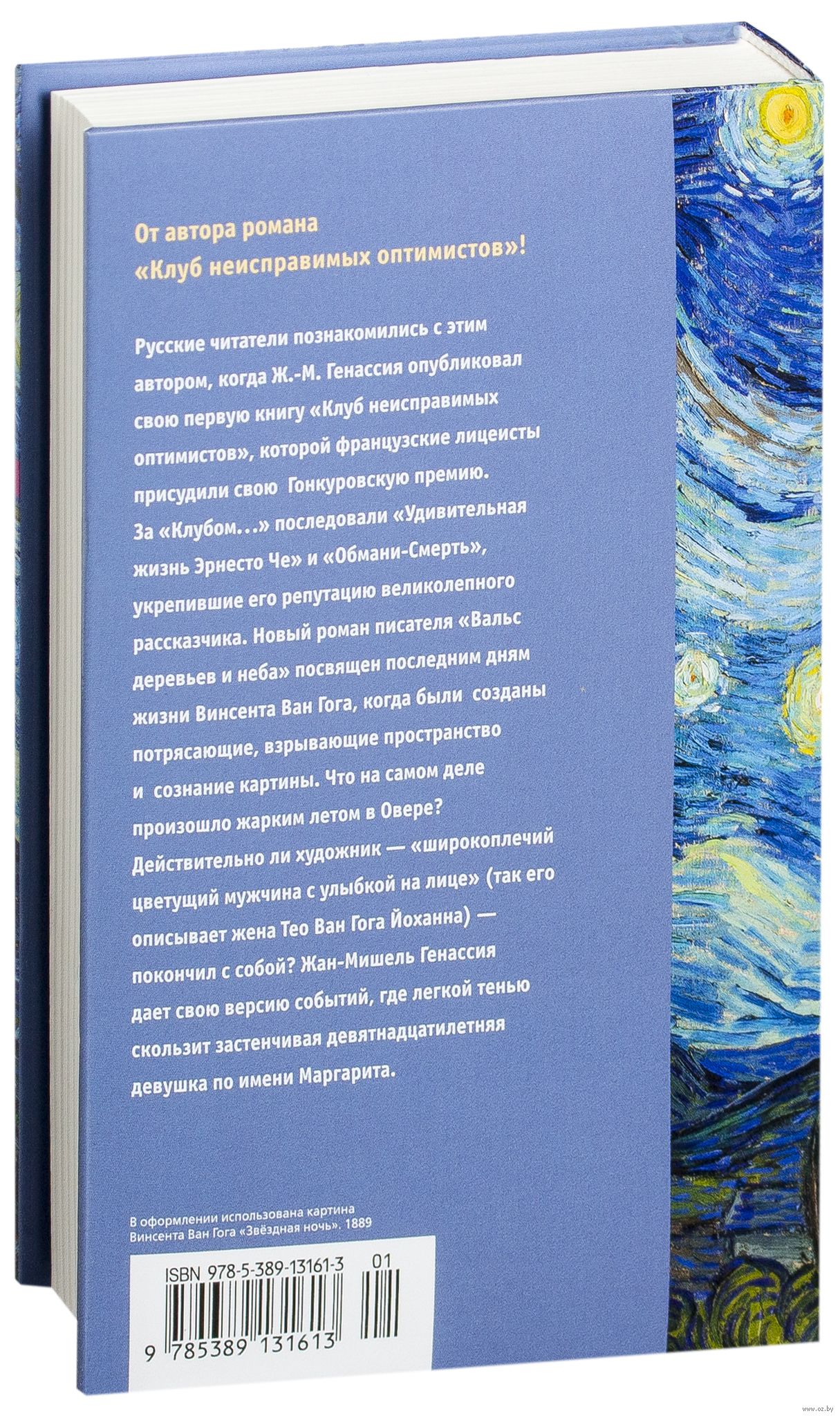 От автора романа «Клуб неисправимых оптимистов»!

Русские читатели познакомились с этим автором, когда Ж.-М. Генассия опубликовал свою первую книгу «Клуб неисправимых оптимистов», которой французские лицеисты присудили свою Гонкуровскую премию. За «Клубом...» последовали «Удивительная жизнь Эрнесто Че» и «Обмани-Смерть», укрепившие его репутацию великолепного рассказчика. Новый роман писателя «Вальс деревьев и неба» посвящен последним дням жизни Винсента Ван Гога, когда были созданы потрясающие, взрывающие пространство и сознание картины. Что на самом деле произошло жарким летом в Овере? Действительно ли художник — «широкоплечий цветущий мужчина с улыбкой на лице» (так его описывает жена Тео Ван Гога Йоханна) — покончил с собой? Жан-Мишель Генассия дает свою версию событий, где легкой тенью скользит застенчивая девятнадцатилетняя девушка по имени Маргарита.

В оформлении использована картина Винсента Ван Гога «Звёздная ночь». 1889

ISBN 978-5-389-13161-3 01

9 785389 131613

www.oz.by